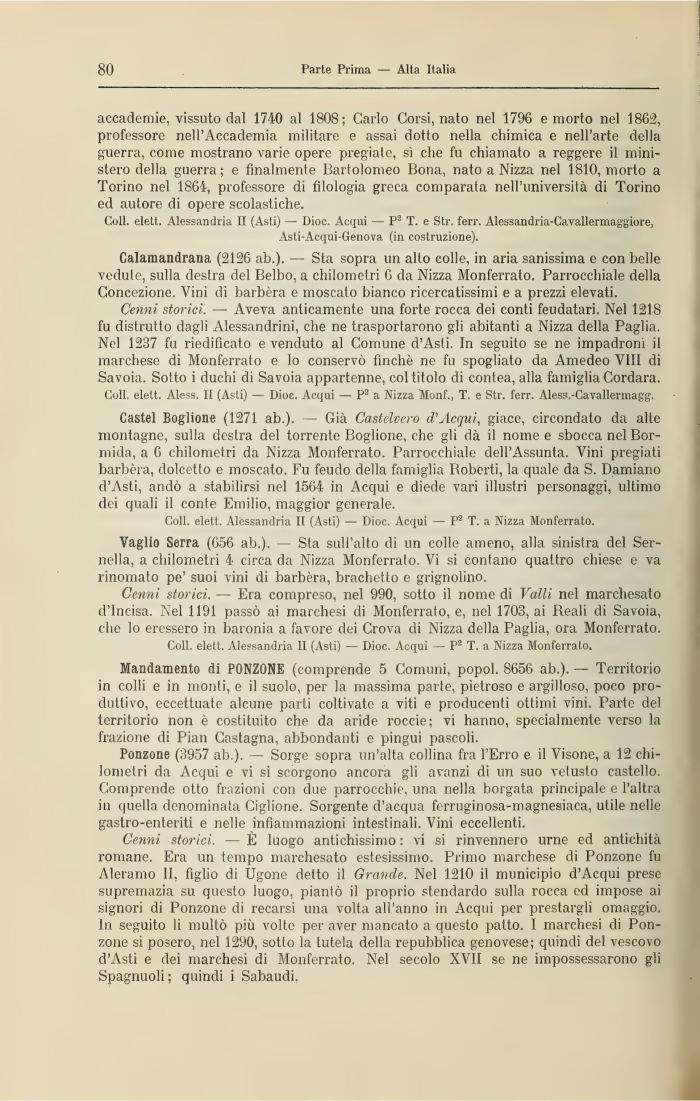 80 Parte Prima — Alta Italia

accademie, vissuto dal 1740 al 1808; Carlo Corsi, nato nel 1796 e morto nel 1862, professore nell'Accademia militare e assai dotto nella chimica e nell'arte della guerra, come mostrano varie opere pregiate, sì che fu chiamato a reggere il ministero della guerra; e finalmente Bartolomeo Bona, nato a Nizza nel 1810, morto a Torino nel 1864, professore di filologia greca comparata nell'università di Torino ed autore di opere scolastiche.

Coll. elett. Alessandria II (Asti) — Dioc. Acqui — P² T. e Str. ferr. Alessandria-Cavallermaggiore, Asti-Acqui-Genova (in costruzione).

Calamandrana (2126 ab.). — Sta sopra un alto colle, in aria sanissima e con belle vedute, sulla destra del Belbo, a chilometri 6 da Nizza Monferrato. Parrocchiale della Concezione. Vini di barbèra e moscato bianco ricercatissimi e a prezzi elevati.

Cenni storici. — Aveva anticamente una forte rocca dei conti feudatari. Nel 1218 fu distrutto dagli Alessandrini, che ne trasportarono gli abitanti a Nizza della Paglia. Nel 1237 fu riedificato e venduto al Comune d'Asti. In seguito se ne impadronì il marchese di Monferrato e lo conservò finchè ne fu spogliato da Amedeo VIII di Savoia. Sotto i duchi di Savoia appartenne, col titolo di contea, alla famiglia Cordara.

Coll. elett. Aless. II (Asti) — Dioc. Acqui — P² a Nizza Monf., T. e Str. ferr. Aless.-Cavallermagg.

Castel Boglione (1271 ab.). — Già Castelvero d'Acqui, giace, circondato da alte montagne, sulla destra del torrente Boglione, che gli dà il nome e sbocca nel Bormida, a 6 chilometri da Nizza Monferrato. Parrocchiale dell'Assunta. Vini pregiati barbèra, dolcetto e moscato. Fu feudo della famiglia Roberti, la quale da S. Damiano d'Asti, andò a stabilirsi nel 1564 in Acqui e diede vari illustri personaggi, ultimo dei quali il conte Emilio, maggior generale.

Coll. elett. Alessandria II (Asti) — Dioc. Acqui — P² T. a Nizza Monferrato.

Vaglio Serra (656 ab.). — Sta sull'alto di un colle ameno, alla sinistra del Sernella, a chilometri 4 circa da Nizza Monferrato. Vi si contano quattro chiese e va rinomato pe' suoi vini di barbèra, brachetto e grignolino.

Cenni storici. — Era compreso, nel 990, sotto il nome di Valli nel marchesato d'Incisa. Nel 1191 passò ai marchesi di Monferrato, e, nel 1703, ai Reali di Savoia, che lo eressero in baronia a favore dei Crova di Nizza della Paglia, ora Monferrato.

Coll. elett. Alessandria II (Asti) — Dioc. Acqui — P² T. a Nizza Monferrato.

Mandamento di PONZONE (comprende 5 Comuni, popol. 8656 ab.). — Territorio in colli e in monti, e il suolo, per la massima parte, pietroso e argilloso, poco produttivo, eccettuate alcune parti coltivate a viti e producenti ottimi vini. Parte del territorio non è costituito che da aride roccie; vi hanno, specialmente verso la frazione di Pian Castagna, abbondanti e pingui pascoli.

Ponzone (3957 ab.). — Sorge sopra un'alta collina fra l'Erro e il Visone, a 12 chilometri da Acqui e vi si scorgono ancora gli avanzi di un suo vetusto castello. Comprende otto frazioni con due parrocchie, una nella borgata principale e l'altra in quella denominata Ciglione. Sorgente d'acqua ferruginosa-magnesiaca, utile nelle gastro-enteriti e nelle infiammazioni intestinali. Vini eccellenti.

Cenni storici. — È luogo antichissimo: vi si rinvennero urne ed antichità romane. Era un tempo marchesato estesissimo. Primo marchese di Ponzone fu Aleramo II, figlio di Ugone detto il Grande. Nel 1210 il municipio d'Acqui prese supremazia su questo luogo, piantò il proprio stendardo sulla rocca ed impose ai signori di Ponzone di recarsi una volta all'anno in Acqui per prestargli omaggio. In seguito li multò più volte per aver mancato a questo patto. I marchesi di Ponzone si posero, nel 1290, sotto la tutela della repubblica genovese; quindi del vescovo d'Asti e dei marchesi di Monferrato. Nel secolo XVII se ne impossessarono gli Spagnuoli; quindi i Sabaudi.